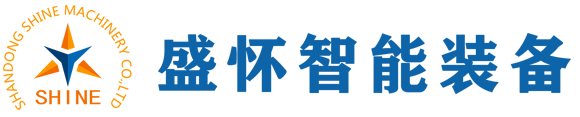 SHANDONG SHINE MACHINERY CO.,LTD
SHINE
盛怀智能装备